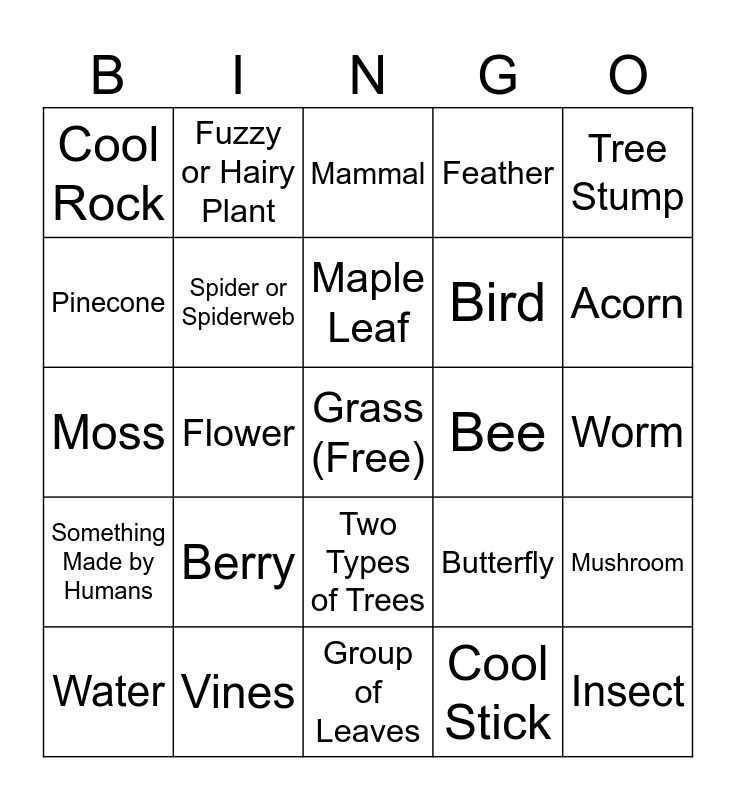 | B | I | N | G | O |
|---|---|---|---|---|
| Cool Rock | Fuzzy or Hairy Plant | Mammal | Feather | Tree Stump |
| Pinecone | Spider or Spiderweb | Maple Leaf | Bird | Acorn |
| Moss | Flower | Grass (Free) | Bee | Worm |
| Something Made by Humans | Berry | Two Types of Trees | Butterfly | Mushroom |
| Water | Vines | Group of Leaves | Cool Stick | Insect |